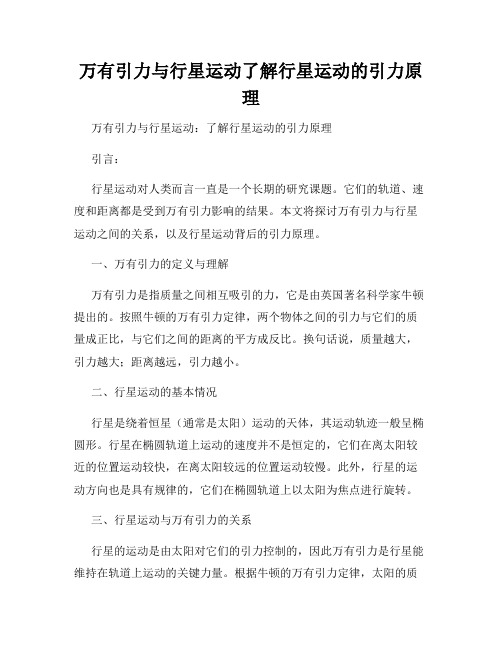 万有引力与行星运动了解行星运动的引力原理

万有引力与行星运动：了解行星运动的引力原理

引言：

行星运动对人类而言一直是一个长期的研究课题。它们的轨道、速度和距离都是受到万有引力影响的结果。本文将探讨万有引力与行星运动之间的关系，以及行星运动背后的引力原理。

一、万有引力的定义与理解

万有引力是指质量之间相互吸引的力，它是由英国著名科学家牛顿提出的。按照牛顿的万有引力定律，两个物体之间的引力与它们的质量成正比，与它们之间的距离的平方成反比。换句话说，质量越大，引力越大；距离越远，引力越小。

二、行星运动的基本情况

行星是绕着恒星（通常是太阳）运动的天体，其运动轨迹一般呈椭圆形。行星在椭圆轨道上运动的速度并不是恒定的，它们在离太阳较近的位置运动较快，在离太阳较远的位置运动较慢。此外，行星的运动方向也是具有规律的，它们在椭圆轨道上以太阳为焦点进行旋转。

三、行星运动与万有引力的关系

行星的运动是由太阳对它们的引力控制的，因此万有引力是行星能维持在轨道上运动的关键力量。根据牛顿的万有引力定律，太阳的质